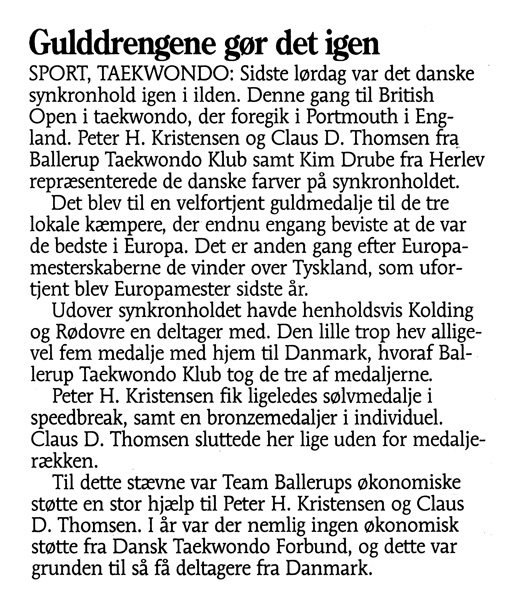 Gulddrengene gør det igen

SPORT, TAEKWONDO: Sidste lørdag var det danske synkronhold igen i ilden. Denne gang til British Open i taekwondo, der foregik i Portmouth i England. Peter H. Kristensen og Claus D. Thomsen fra Ballerup Taekwondo Klub samt Kim Drube fra Herlev repræsenterede de danske farver på synkronholdet.

Det blev til en velfortjent guldmedalje til de tre lokale kæmpere, der endnu engang beviste at de var de bedste i Europa. Det er anden gang efter Europamesterskaberne de vinder over Tyskland, som ufortjent blev Europamester sidste år.

Udover synkronholdet havde henholdsvis Kolding og Rødovre en deltager med. Den lille trop hev alligevel fem medalje med hjem til Danmark, hvoraf Ballerup Taekwondo Klub tog de tre af medaljerne.

Peter H. Kristensen fik ligeledes sølvmedalje i speedbreak, samt en bronzemedaljer i individuel. Claus D. Thomsen sluttede her lige uden for medaljerækken.

Til dette stævne var Team Ballerups økonomiske støtte en stor hjælp til Peter H. Kristensen og Claus D. Thomsen. I år var der nemlig ingen økonomisk støtte fra Dansk Taekwondo Forbund, og dette var grunden til så få deltagere fra Danmark.